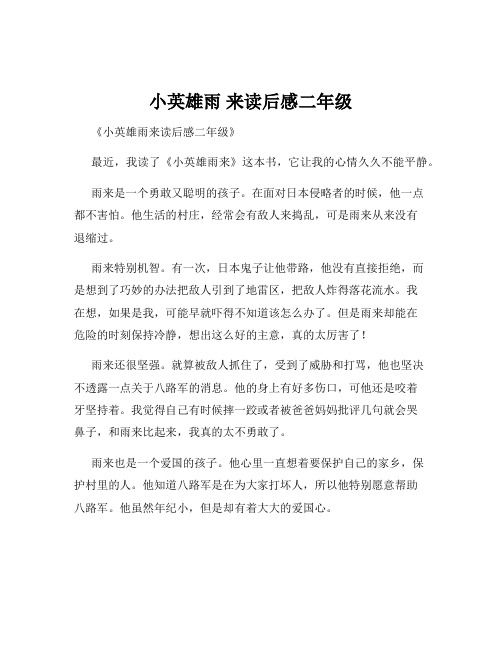 小英雄雨 来读后感二年级

《小英雄雨来读后感二年级》

最近，我读了《小英雄雨来》这本书，它让我的心情久久不能平静。

雨来是一个勇敢又聪明的孩子。在面对日本侵略者的时候，他一点都不害怕。他生活的村庄，经常会有敌人来捣乱，可是雨来从来没有退缩过。

雨来特别机智。有一次，日本鬼子让他带路，他没有直接拒绝，而是想到了巧妙的办法把敌人引到了地雷区，把敌人炸得落花流水。我在想，如果是我，可能早就吓得不知道该怎么办了。但是雨来却能在危险的时刻保持冷静，想出这么好的主意，真的太厉害了！

雨来还很坚强。就算被敌人抓住了，受到了威胁和打骂，他也坚决不透露一点关于八路军的消息。他的身上有好多伤口，可他还是咬着牙坚持着。我觉得自己有时候摔一跤或者被爸爸妈妈批评几句就会哭鼻子，和雨来比起来，我真的太不勇敢了。

雨来也是一个爱国的孩子。他心里一直想着要保护自己的家乡，保护村里的人。他知道八路军是在为大家打坏人，所以他特别愿意帮助八路军。他虽然年纪小，但是却有着大大的爱国心。